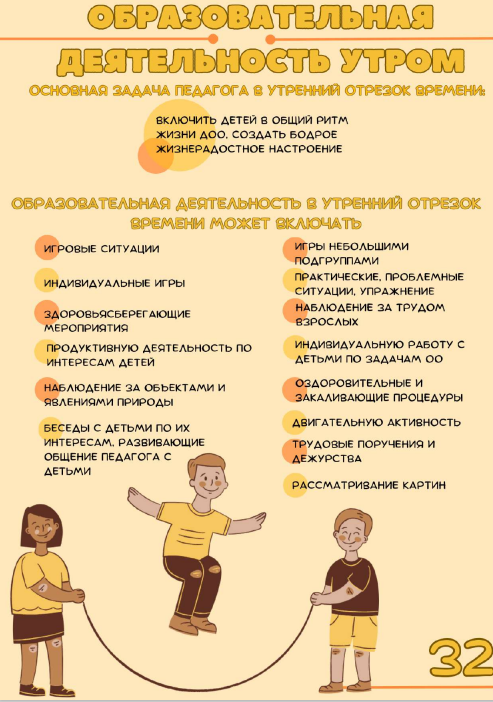 ОБРАЗОВАТЕЛЬНАЯ ДЕЯТЕЛЬНОСТЬ УТРОМ

ОСНОВНАЯ ЗАДАЧА ПЕДАГОГА В УТРЕННИЙ ОТРЕЗОК ВРЕМЕНИ:

ВКЛЮЧИТЬ ДЕТЕЙ В ОБЩИЙ РИТМ ЖИЗНИ ДОО, СОЗДАТЬ БОДРОЕ ЖИЗНЕРАДОСТНОЕ НАСТРОЕНИЕ

ОБРАЗОВАТЕЛЬНАЯ ДЕЯТЕЛЬНОСТЬ В УТРЕННИЙ ОТРЕЗОК ВРЕМЕНИ МОЖЕТ ВКЛЮЧАТЬ

ИГРОВЫЕ СИТУАЦИИ

ИНДИВИДУАЛЬНЫЕ ИГРЫ

ЗДОРОВЬЯСБЕРЕГАЮЩИЕ МЕРОПРИЯТИЯ

ПРОДУКТИВНУЮ ДЕЯТЕЛЬНОСТЬ ПО ИНТЕРЕСАМ ДЕТЕЙ

НАБЛЮДЕНИЕ ЗА ОБЪЕКТАМИ И ЯВЛЕНИЯМИ ПРИРОДЫ

БЕСЕДЫ С ДЕТЬМИ ПО ИХ ИНТЕРЕСАМ, РАЗВИВАЮЩИЕ ОБЩЕНИЕ ПЕДАГОГА С ДЕТЬМИ

ИГРЫ НЕБОЛЬШИМИ ПОДГРУППАМИ

ПРАКТИЧЕСКИЕ, ПРОБЛЕМНЫЕ СИТУАЦИИ, УПРАЖНЕНИЕ

НАБЛЮДЕНИЕ ЗА ТРУДОМ ВЗРОСЛЫХ

ИНДИВИДУАЛЬНУЮ РАБОТУ С ДЕТЬМИ ПО ЗАДАЧАМ ОО

ОЗДОРОВИТЕЛЬНЫЕ И ЗАКАЛИВАЮЩИЕ ПРОЦЕДУРЫ

ДВИГАТЕЛЬНУЮ АКТИВНОСТЬ

ТРУДОВЫЕ ПОРУЧЕНИЯ И ДЕЖУРСТВА

РАССМАТРИВАНИЕ КАРТИН

32